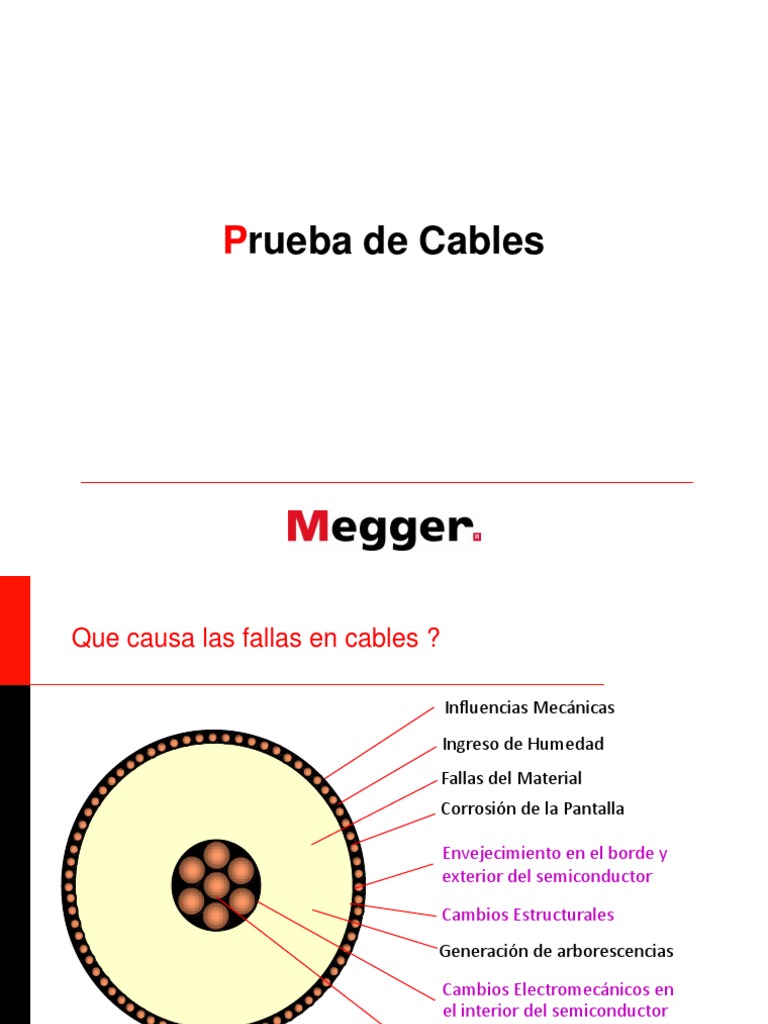 Prueba de Cables

Megger

Que causa las fallas en cables ?

Influencias Mecánicas

Ingreso de Humedad

Fallas del Material

Corrosión de la Pantalla

Envejecimiento en el borde y exterior del semiconductor

Cambios Estructurales

Generación de arborescencias

Cambios Electromecánicos en el interior del semiconductor